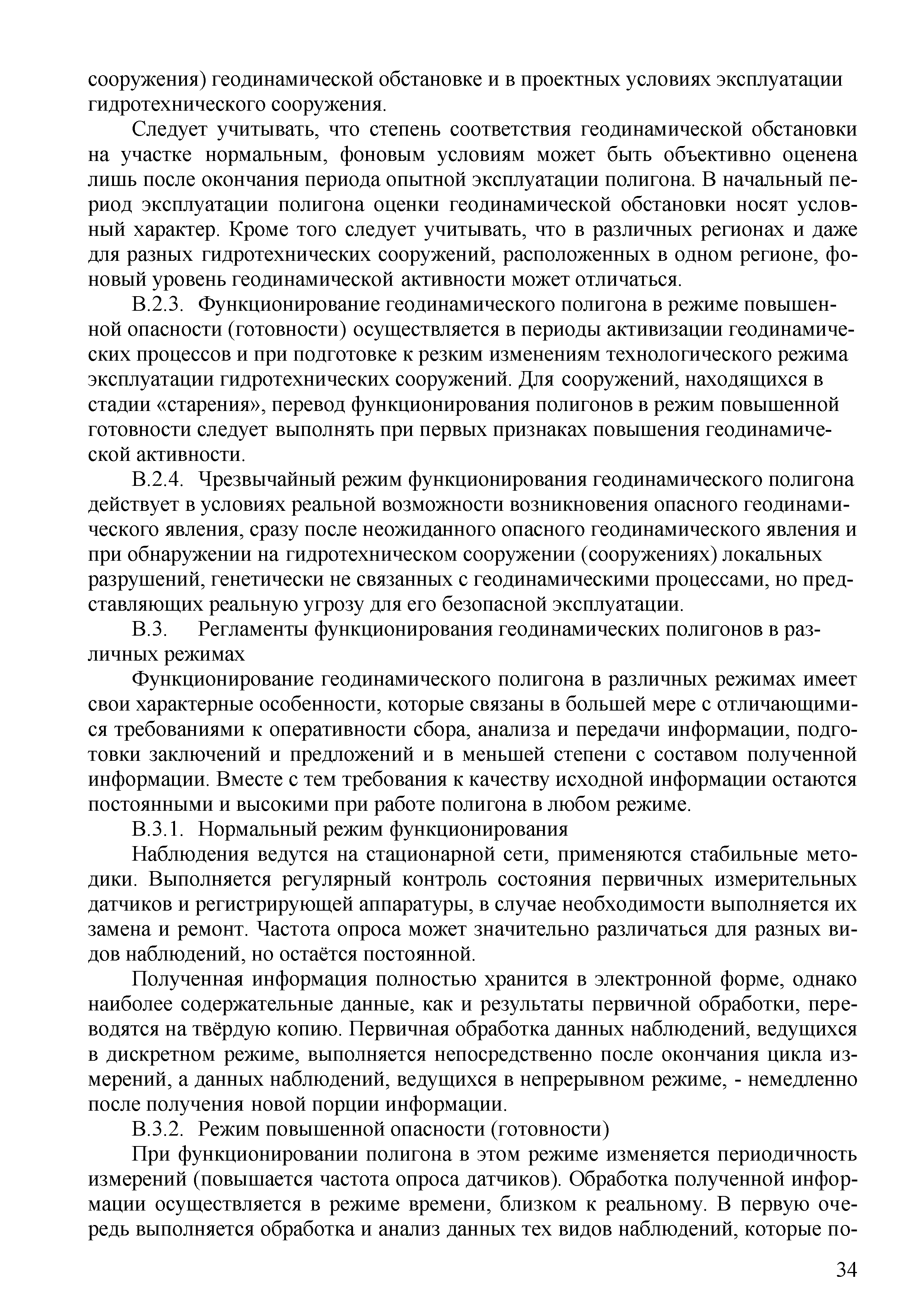 сооружения) геодинамической обстановке и в проектных условиях эксплуатации гидротехнического сооружения.

Следует учитывать, что степень соответствия геодинамической обстановки на участке нормальным, фоновым условиям может быть объективно оценена лишь после окончания периода опытной эксплуатации полигона. В начальный период эксплуатации полигона оценки геодинамической обстановки носят условный характер. Кроме того следует учитывать, что в различных регионах и даже для разных гидротехнических сооружений, расположенных в одном регионе, фоновый уровень геодинамической активности может отличаться.

В.2.3. Функционирование геодинамического полигона в режиме повышенной опасности (готовности) осуществляется в периоды активизации геодинамических процессов и при подготовке к резким изменениям технологического режима эксплуатации гидротехнических сооружений. Для сооружений, находящихся в стадии «старения», перевод функционирования полигонов в режим повышенной готовности следует выполнять при первых признаках повышения геодинамической активности.

В.2.4. Чрезвычайный режим функционирования геодинамического полигона действует в условиях реальной возможности возникновения опасного геодинамического явления, сразу после неожиданного опасного геодинамического явления и при обнаружении на гидротехническом сооружении (сооружениях) локальных разрушений, генетически не связанных с геодинамическими процессами, но представляющих реальную угрозу для его безопасной эксплуатации.

В.3. Регламенты функционирования геодинамических полигонов в различных режимах

Функционирование геодинамического полигона в различных режимах имеет свои характерные особенности, которые связаны в большей мере с отличающимися требованиями к оперативности сбора, анализа и передачи информации, подготовки заключений и предложений и в меньшей степени с составом полученной информации. Вместе с тем требования к качеству исходной информации остаются постоянными и высокими при работе полигона в любом режиме.

В.3.1. Нормальный режим функционирования

Наблюдения ведутся на стационарной сети, применяются стабильные методики. Выполняется регулярный контроль состояния первичных измерительных датчиков и регистрирующей аппаратуры, в случае необходимости выполняется их замена и ремонт. Частота опроса может значительно различаться для разных видов наблюдений, но остаётся постоянной.

Полученная информация полностью хранится в электронной форме, однако наиболее содержательные данные, как и результаты первичной обработки, переводятся на твёрдую копию. Первичная обработка данных наблюдений, ведущихся в дискретном режиме, выполняется непосредственно после окончания цикла измерений, а данных наблюдений, ведущихся в непрерывном режиме, - немедленно после получения новой порции информации.

В.3.2. Режим повышенной опасности (готовности)

При функционировании полигона в этом режиме изменяется периодичность измерений (повышается частота опроса датчиков). Обработка полученной информации осуществляется в режиме времени, близком к реальному. В первую очередь выполняется обработка и анализ данных тех видов наблюдений, которые по-

34